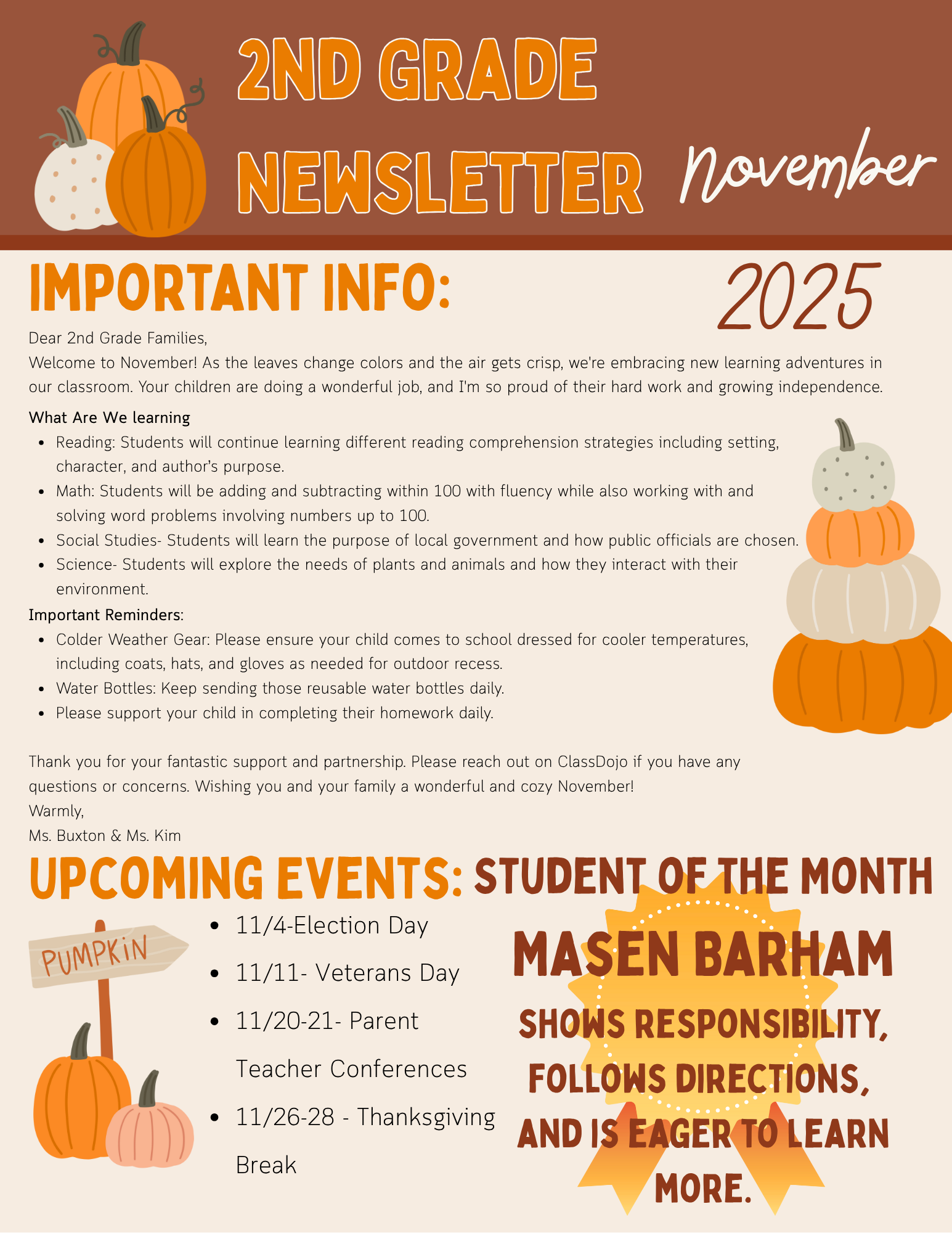 2ND GRADE NEWSLETTER

November

IMPORTANT INFO:

2025

Dear 2nd Grade Families,
Welcome to November! As the leaves change colors and the air gets crisp, we're embracing new learning adventures in our classroom. Your children are doing a wonderful job, and I'm so proud of their hard work and growing independence.

What Are We learning
- Reading: Students will continue learning different reading comprehension strategies including setting, character, and author's purpose.
- Math: Students will be adding and subtracting within 100 with fluency while also working with and solving word problems involving numbers up to 100.
- Social Studies- Students will learn the purpose of local government and how public officials are chosen.
- Science- Students will explore the needs of plants and animals and how they interact with their environment.

Important Reminders:
- Colder Weather Gear: Please ensure your child comes to school dressed for cooler temperatures, including coats, hats, and gloves as needed for outdoor recess.
- Water Bottles: Keep sending those reusable water bottles daily.
- Please support your child in completing their homework daily.

Thank you for your fantastic support and partnership. Please reach out on ClassDojo if you have any questions or concerns. Wishing you and your family a wonderful and cozy November!
Warmly,
Ms. Buxton & Ms. Kim

UPCOMING EVENTS:

PUMPKIN

- 11/4-Election Day
- 11/11- Veterans Day
- 11/20-21- Parent Teacher Conferences
- 11/26-28 - Thanksgiving Break

STUDENT OF THE MONTH

MASEN BARHAM

SHOWS RESPONSIBILITY, FOLLOWS DIRECTIONS, AND IS EAGER TO LEARN MORE.